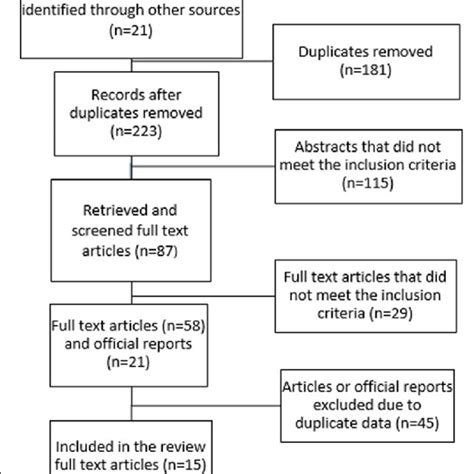 identified through other sources (n=21)

Duplicates removed (n=181)

Records after duplicates removed (n=223)

Abstracts that did not meet the inclusion criteria (n=115)

Retrieved and screened full text articles (n=87)

Full text articles that did not meet the inclusion criteria (n=29)

Full text articles (n=58) and official reports (n=21)

Articles or official reports excluded due to duplicate data (n=45)

Included in the review full text articles (n=15)